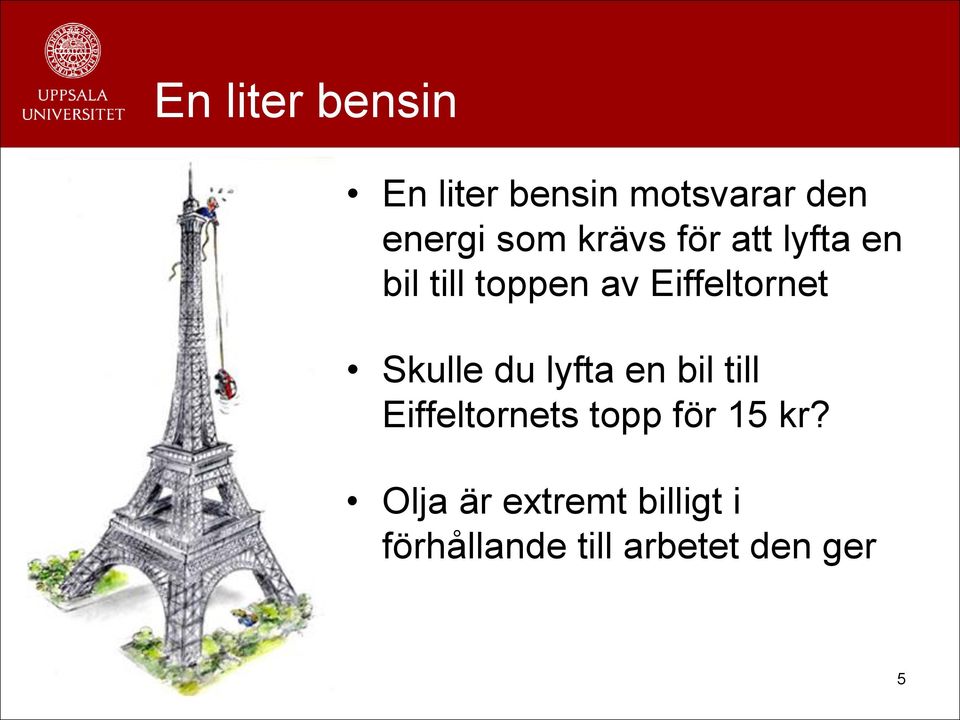 UPPSALA UNIVERSITET

En liter bensin

• En liter bensin motsvarar den energi som krävs för att lyfta en bil till toppen av Eiffeltornet

• Skulle du lyfta en bil till Eiffeltornets topp för 15 kr?

• Olja är extremt billigt i förhållande till arbetet den ger

5